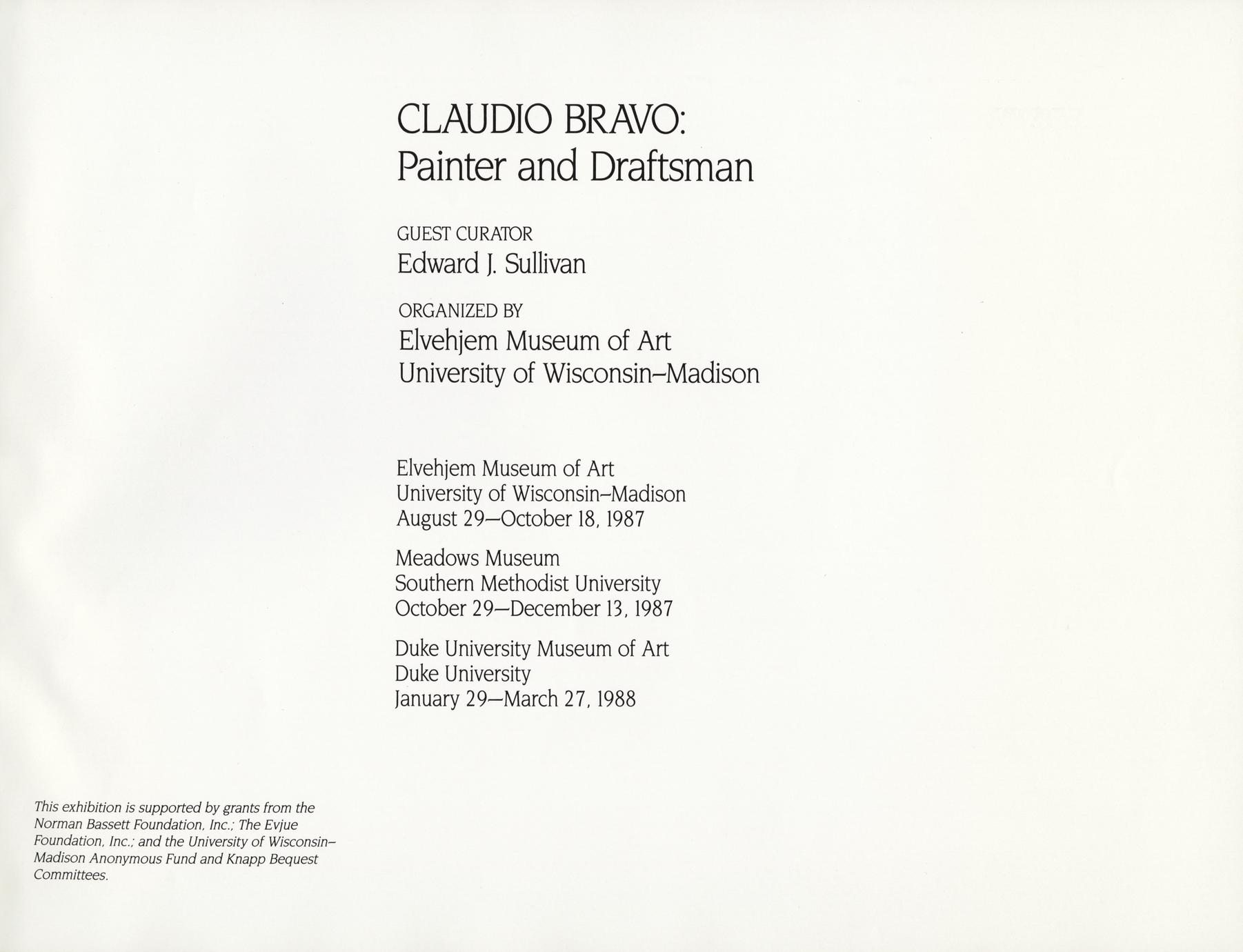 CLAUDIO BRAVO:
Painter and Draftsman

GUEST CURATOR
Edward J. Sullivan

ORGANIZED BY
Elvehjem Museum of Art
University of Wisconsin–Madison

Elvehjem Museum of Art
University of Wisconsin–Madison
August 29—October 18, 1987

Meadows Museum
Southern Methodist University
October 29—December 13, 1987

Duke University Museum of Art
Duke University
January 29—March 27, 1988

This exhibition is supported by grants from the Norman Bassett Foundation, Inc.; The Evjue Foundation, Inc.; and the University of Wisconsin–Madison Anonymous Fund and Knapp Bequest Committees.